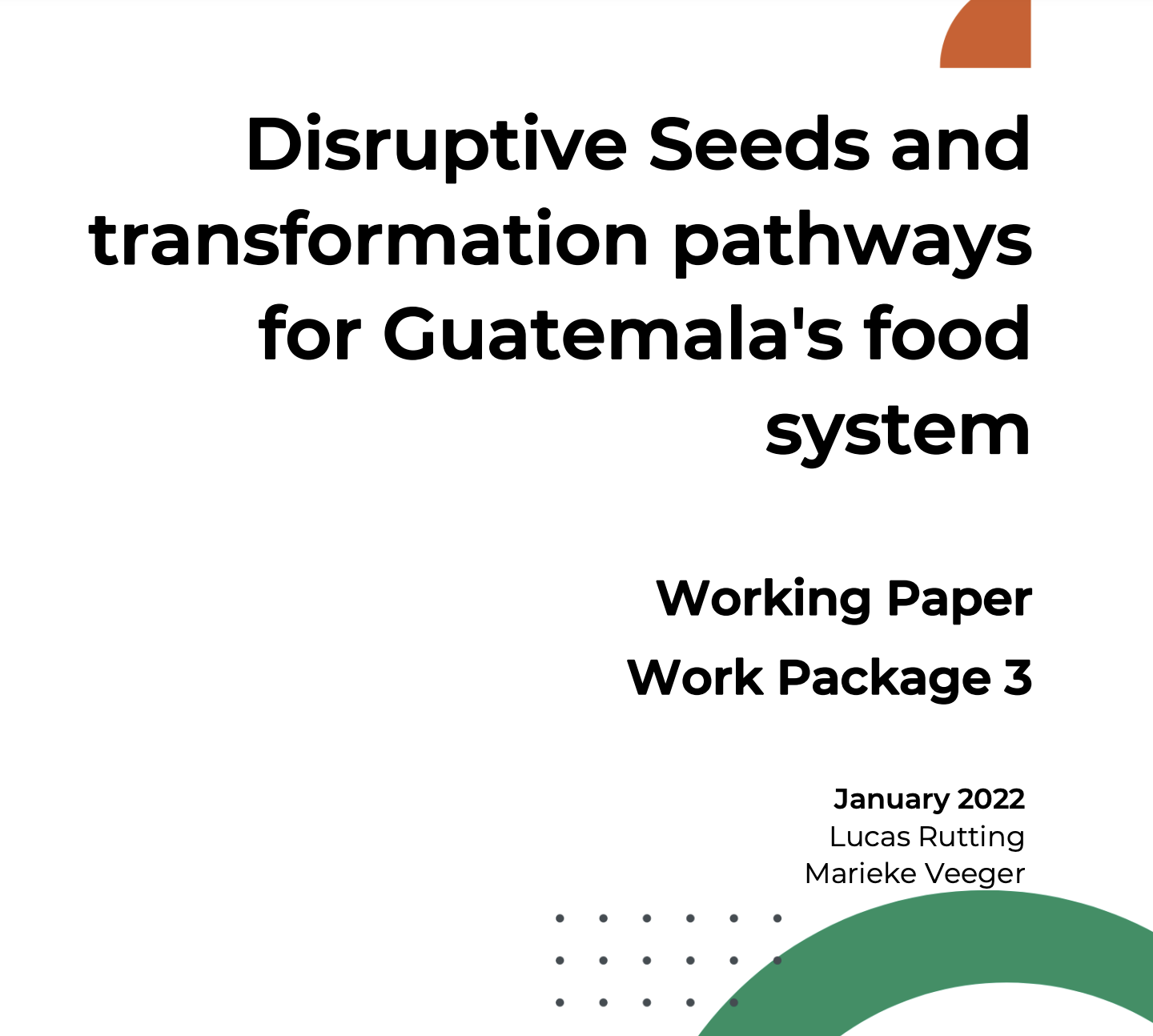 Disruptive Seeds and transformation pathways for Guatemala's food system

Working Paper

Work Package 3

January 2022
Lucas Rutting
Marieke Veeger